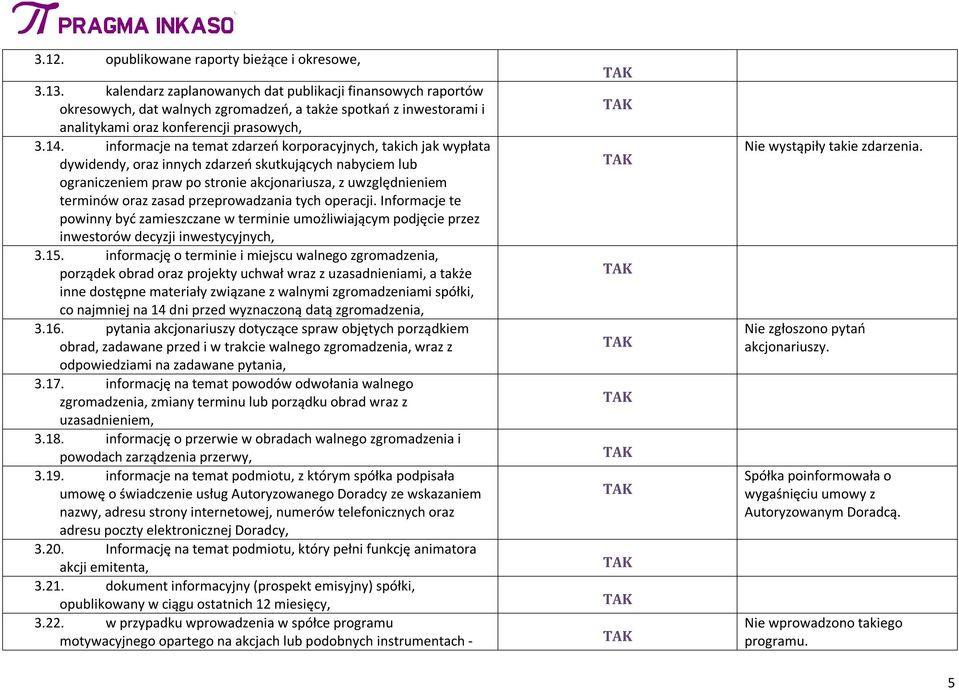 PRAGMA INKASO

| | | |
|---|---|---|
| 3.12. opublikowane raporty bieżące i okresowe, | TAK | |
| 3.13. kalendarz zaplanowanych dat publikacji finansowych raportów okresowych, dat walnych zgromadzeń, a także spotkań z inwestorami i analitykami oraz konferencji prasowych, | TAK | |
| 3.14. informacje na temat zdarzeń korporacyjnych, takich jak wypłata dywidendy, oraz innych zdarzeń skutkujących nabyciem lub ograniczeniem praw po stronie akcjonariusza, z uwzględnieniem terminów oraz zasad przeprowadzania tych operacji. Informacje te powinny być zamieszczane w terminie umożliwiającym podjęcie przez inwestorów decyzji inwestycyjnych, | TAK | Nie wystąpiły takie zdarzenia. |
| 3.15. informację o terminie i miejscu walnego zgromadzenia, porządek obrad oraz projekty uchwał wraz z uzasadnieniami, a także inne dostępne materiały związane z walnymi zgromadzeniami spółki, co najmniej na 14 dni przed wyznaczoną datą zgromadzenia, | TAK | |
| 3.16. pytania akcjonariuszy dotyczące spraw objętych porządkiem obrad, zadawane przed i w trakcie walnego zgromadzenia, wraz z odpowiedziami na zadawane pytania, | TAK | Nie zgłoszono pytań akcjonariuszy. |
| 3.17. informację na temat powodów odwołania walnego zgromadzenia, zmiany terminu lub porządku obrad wraz z uzasadnieniem, | TAK | |
| 3.18. informację o przerwie w obradach walnego zgromadzenia i powodach zarządzenia przerwy, | TAK | |
| 3.19. informacje na temat podmiotu, z którym spółka podpisała umowę o świadczenie usług Autoryzowanego Doradcy ze wskazaniem nazwy, adresu strony internetowej, numerów telefonicznych oraz adresu poczty elektronicznej Doradcy, | TAK | Spółka poinformowała o wygaśnięciu umowy z Autoryzowanym Doradcą. |
| 3.20. Informację na temat podmiotu, który pełni funkcję animatora akcji emitenta, | TAK | |
| 3.21. dokument informacyjny (prospekt emisyjny) spółki, opublikowany w ciągu ostatnich 12 miesięcy, | TAK | |
| 3.22. w przypadku wprowadzenia w spółce programu motywacyjnego opartego na akcjach lub podobnych instrumentach - | TAK | Nie wprowadzono takiego programu. |

5